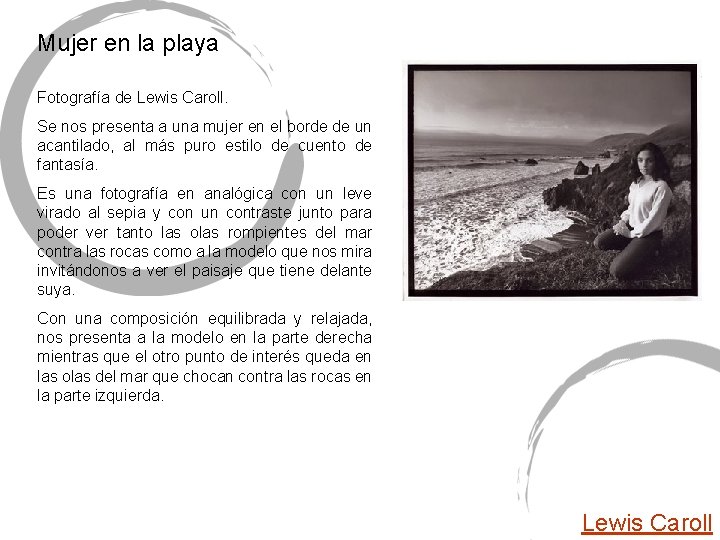 Mujer en la playa

Fotografía de Lewis Caroll.

Se nos presenta a una mujer en el borde de un acantilado, al más puro estilo de cuento de fantasía.

Es una fotografía en analógica con un leve virado al sepia y con un contraste junto para poder ver tanto las olas rompientes del mar contra las rocas como a la modelo que nos mira invitándonos a ver el paisaje que tiene delante suya.

Con una composición equilibrada y relajada, nos presenta a la modelo en la parte derecha mientras que el otro punto de interés queda en las olas del mar que chocan contra las rocas en la parte izquierda.

Lewis Caroll